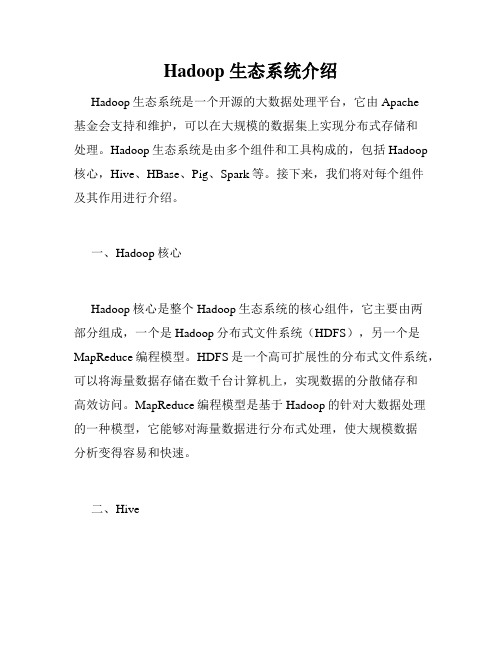 Hadoop 生态系统介绍

Hadoop 生态系统是一个开源的大数据处理平台，它由 Apache 基金会支持和维护，可以在大规模的数据集上实现分布式存储和处理。Hadoop 生态系统是由多个组件和工具构成的，包括 Hadoop 核心，Hive、HBase、Pig、Spark 等。接下来，我们将对每个组件及其作用进行介绍。

一、Hadoop 核心

Hadoop 核心是整个 Hadoop 生态系统的核心组件，它主要由两部分组成，一个是 Hadoop 分布式文件系统（HDFS），另一个是 MapReduce 编程模型。HDFS 是一个高可扩展性的分布式文件系统，可以将海量数据存储在数千台计算机上，实现数据的分散储存和高效访问。MapReduce 编程模型是基于 Hadoop 的针对大数据处理的一种模型，它能够对海量数据进行分布式处理，使大规模数据分析变得容易和快速。

二、Hive